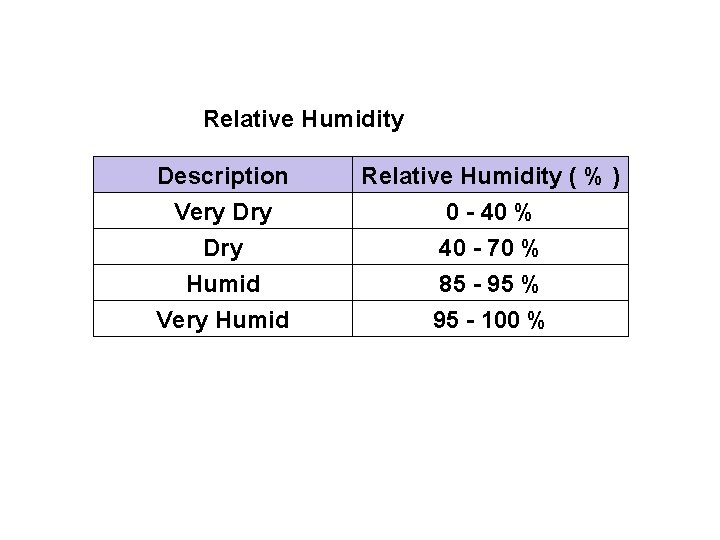 Relative Humidity

| Description | Relative Humidity ( % ) |
|---|---|
| Very Dry | 0 - 40 % |
| Dry | 40 - 70 % |
| Humid | 85 - 95 % |
| Very Humid | 95 - 100 % |